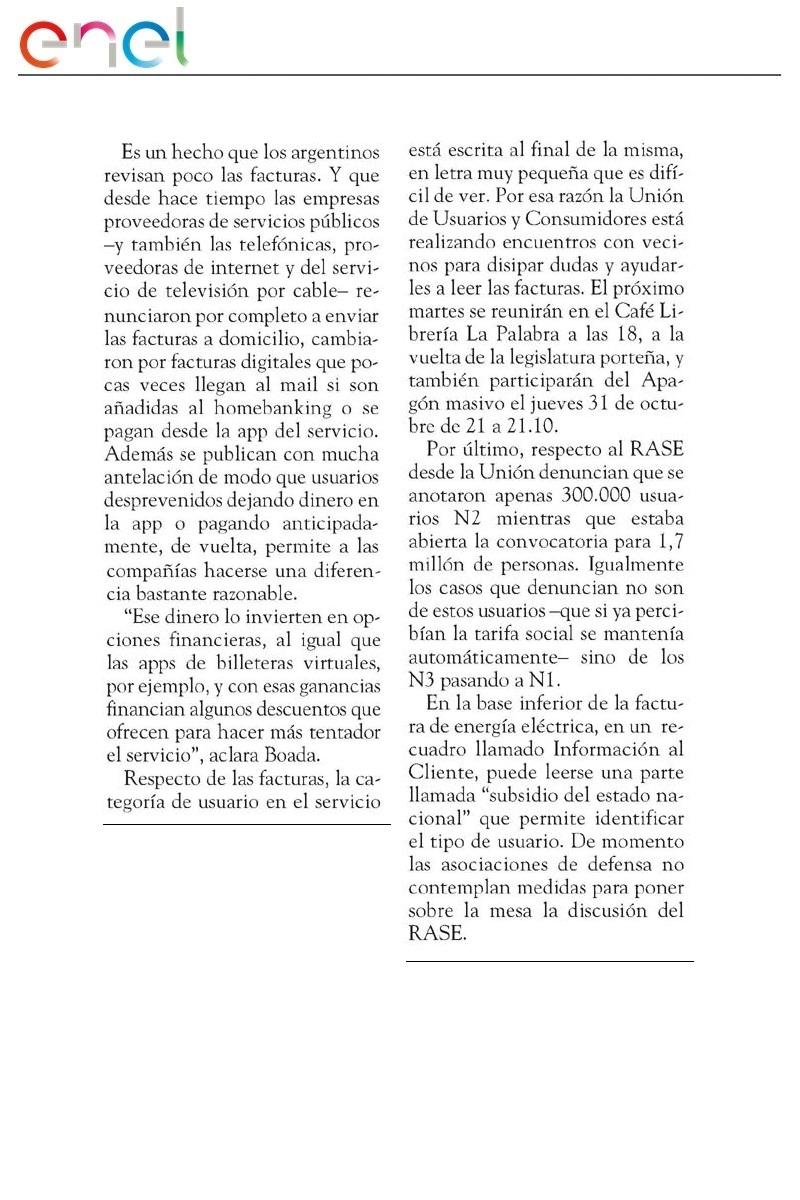 enel

Es un hecho que los argentinos revisan poco las facturas. Y que desde hace tiempo las empresas proveedoras de servicios públicos –y también las telefónicas, proveedoras de internet y del servicio de televisión por cable– renunciaron por completo a enviar las facturas a domicilio, cambiaron por facturas digitales que pocas veces llegan al mail si son añadidas al homebanking o se pagan desde la app del servicio. Además se publican con mucha antelación de modo que usuarios desprevenidos dejando dinero en la app o pagando anticipadamente, de vuelta, permite a las compañías hacerse una diferencia bastante razonable.

“Ese dinero lo invierten en opciones financieras, al igual que las apps de billeteras virtuales, por ejemplo, y con esas ganancias financian algunos descuentos que ofrecen para hacer más tentador el servicio”, aclara Boada.

Respecto de las facturas, la categoría de usuario en el servicio está escrita al final de la misma, en letra muy pequeña que es difícil de ver. Por esa razón la Unión de Usuarios y Consumidores está realizando encuentros con vecinos para disipar dudas y ayudarles a leer las facturas. El próximo martes se reunirán en el Café Librería La Palabra a las 18, a la vuelta de la legislatura porteña, y también participarán del Apagón masivo el jueves 31 de octubre de 21 a 21.10.

Por último, respecto al RASE desde la Unión denuncian que se anotaron apenas 300.000 usuarios N2 mientras que estaba abierta la convocatoria para 1,7 millón de personas. Igualmente los casos que denuncian no son de estos usuarios –que si ya percibían la tarifa social se mantenía automáticamente– sino de los N3 pasando a N1.

En la base inferior de la factura de energía eléctrica, en un recuadro llamado Información al Cliente, puede leerse una parte llamada “subsidio del estado nacional” que permite identificar el tipo de usuario. De momento las asociaciones de defensa no contemplan medidas para poner sobre la mesa la discusión del RASE.